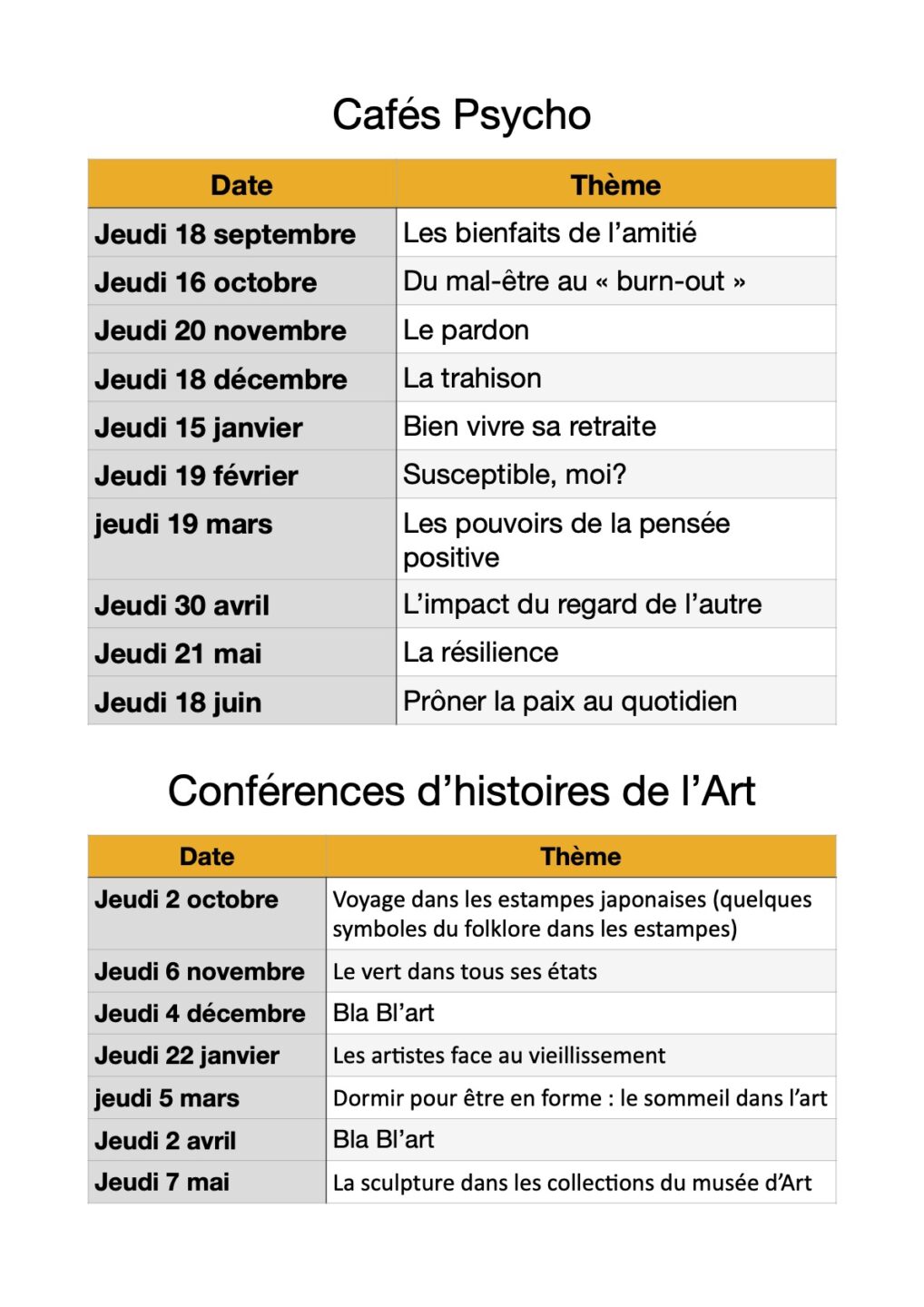 Cafés Psycho

| Date | Thème |
|---|---|
| Jeudi 18 septembre | Les bienfaits de l'amitié |
| Jeudi 16 octobre | Du mal-être au « burn-out » |
| Jeudi 20 novembre | Le pardon |
| Jeudi 18 décembre | La trahison |
| Jeudi 15 janvier | Bien vivre sa retraite |
| Jeudi 19 février | Susceptible, moi? |
| jeudi 19 mars | Les pouvoirs de la pensée positive |
| Jeudi 30 avril | L'impact du regard de l'autre |
| Jeudi 21 mai | La résilience |
| Jeudi 18 juin | Prôner la paix au quotidien |

Conférences d'histoires de l'Art

| Date | Thème |
|---|---|
| Jeudi 2 octobre | Voyage dans les estampes japonaises (quelques symboles du folklore dans les estampes) |
| Jeudi 6 novembre | Le vert dans tous ses états |
| Jeudi 4 décembre | Bla Bl'art |
| Jeudi 22 janvier | Les artistes face au vieillissement |
| jeudi 5 mars | Dormir pour être en forme : le sommeil dans l'art |
| Jeudi 2 avril | Bla Bl'art |
| Jeudi 7 mai | La sculpture dans les collections du musée d'Art |